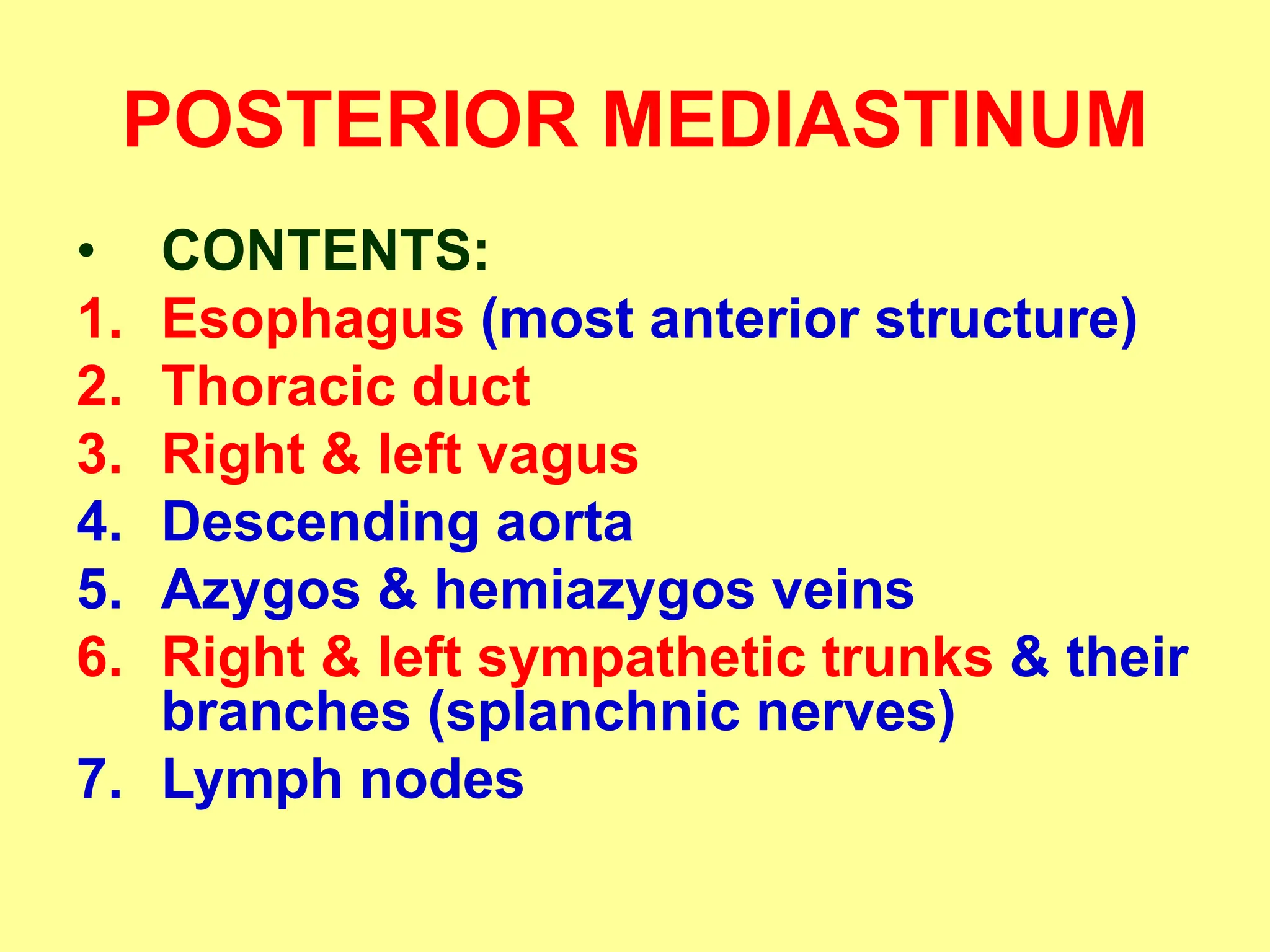 POSTERIOR MEDIASTINUM

• CONTENTS:
1. Esophagus (most anterior structure)
2. Thoracic duct
3. Right & left vagus
4. Descending aorta
5. Azygos & hemiazygos veins
6. Right & left sympathetic trunks & their branches (splanchnic nerves)
7. Lymph nodes